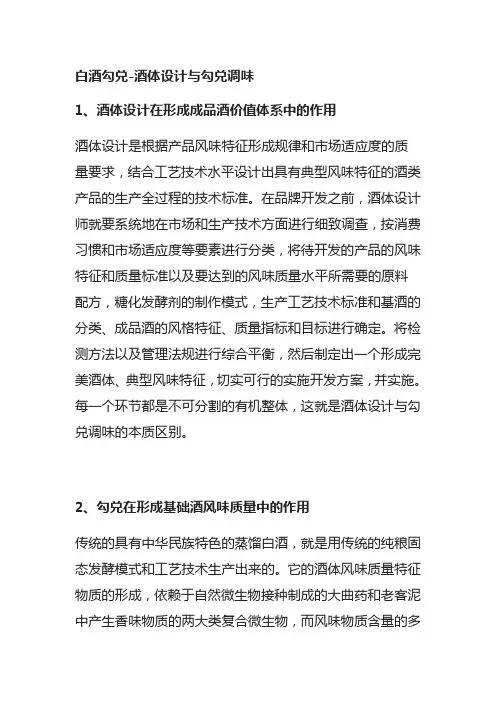 白酒勾兑-酒体设计与勾兑调味

1、酒体设计在形成成品酒价值体系中的作用

酒体设计是根据产品风味特征形成规律和市场适应度的质量要求，结合工艺技术水平设计出具有典型风味特征的酒类产品的生产全过程的技术标准。在品牌开发之前，酒体设计师就要系统地在市场和生产技术方面进行细致调查，按消费习惯和市场适应度等要素进行分类，将待开发的产品的风味特征和质量标准以及要达到的风味质量水平所需要的原料配方，糖化发酵剂的制作模式，生产工艺技术标准和基酒的分类、成品酒的风格特征、质量指标和目标进行确定。将检测方法以及管理法规进行综合平衡，然后制定出一个形成完美酒体、典型风味特征，切实可行的实施开发方案，并实施。每一个环节都是不可分割的有机整体，这就是酒体设计与勾兑调味的本质区别。

2、勾兑在形成基础酒风味质量中的作用

传统的具有中华民族特色的蒸馏白酒，就是用传统的纯粮固态发酵模式和工艺技术生产出来的。它的酒体风味质量特征物质的形成，依赖于自然微生物接种制成的大曲药和老窖泥中产生香味物质的两大类复合微生物，而风味物质含量的多